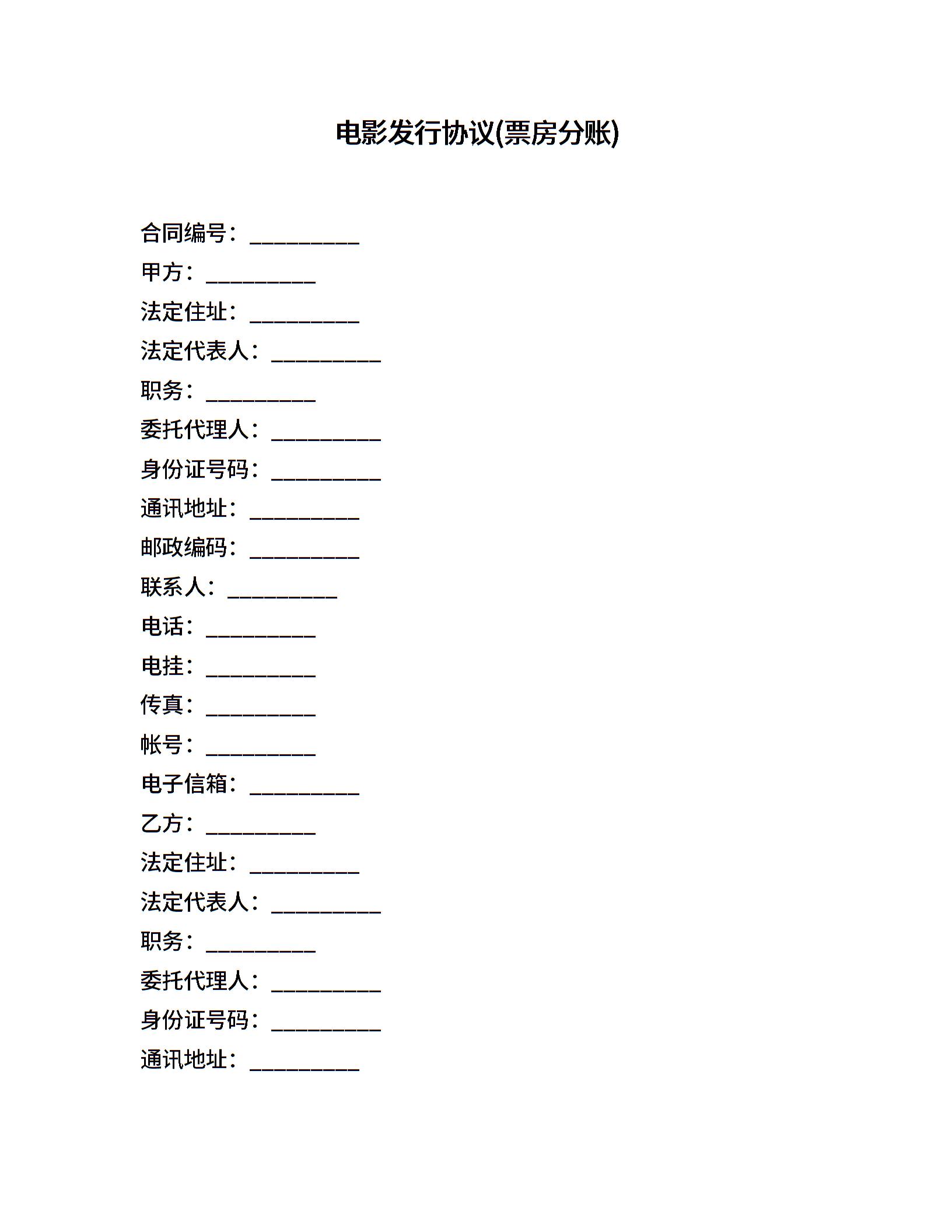 电影发行协议(票房分账)

合同编号：__________

甲方：__________

法定住址：__________

法定代表人：__________

职务：__________

委托代理人：__________

身份证号码：__________

通讯地址：__________

邮政编码：__________

联系人：__________

电话：__________

电挂：__________

传真：__________

帐号：__________

电子信箱：__________

乙方：__________

法定住址：__________

法定代表人：__________

职务：__________

委托代理人：__________

身份证号码：__________

通讯地址：__________